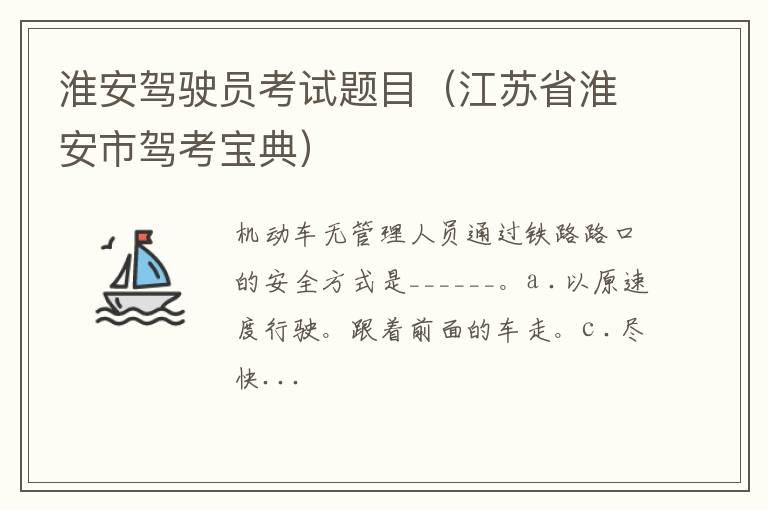 淮安驾驶员考试题目（江苏省淮安市驾考宝典）

机动车无管理人员通过铁路路口的安全方式是------。a．以原速度行驶。跟着前面的车走。c．尽快...